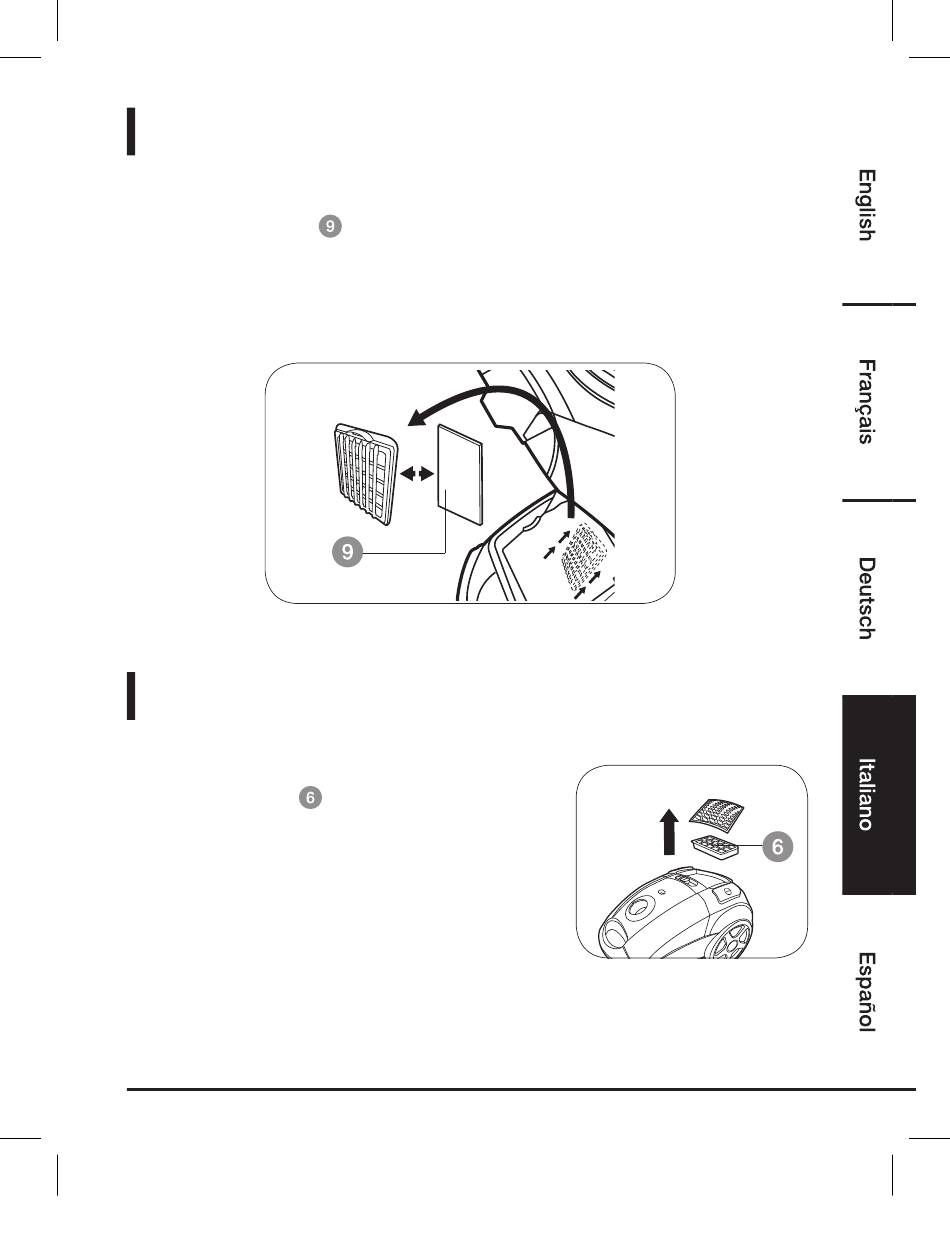 9

9

6

6

English

Français

Deutsch

Italiano

Español